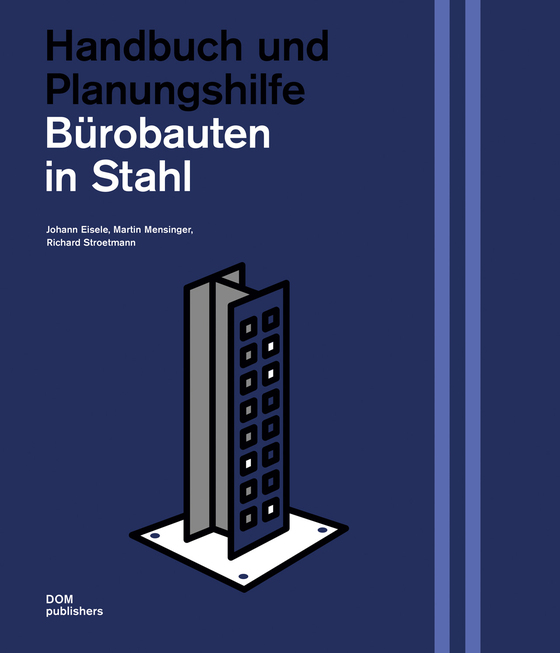 Handbuch und Planungshilfe

Bürobauten in Stahl

Johann Eisele, Martin Mensinger, Richard Stroetmann

DOM
publishers